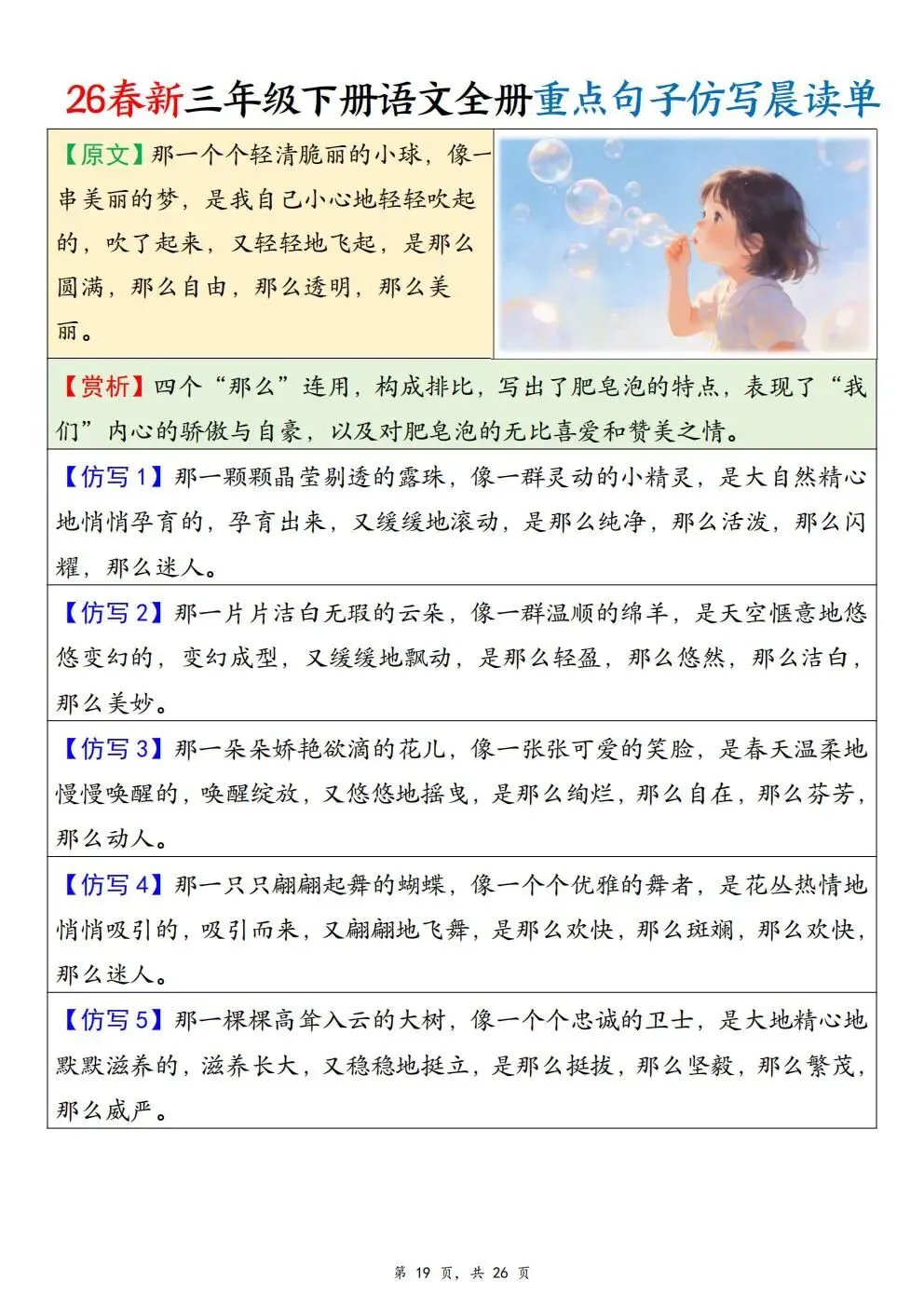 26春新三年级下册语文全册重点句子仿写晨读单

【原文】那一个个轻清脆丽的小球，像一串美丽的梦，是我自己小心地轻轻吹起的，吹了起来，又轻轻地飞起，是那么圆满，那么自由，那么透明，那么美丽。

【赏析】四个“那么”连用，构成排比，写出了肥皂泡的特点，表现了“我们”内心的骄傲与自豪，以及对肥皂泡的无比喜爱和赞美之情。

【仿写 1】那一颗颗晶莹剔透的露珠，像一群灵动的小精灵，是大自然精心地悄悄孕育的，孕育出来，又缓缓地滚动，是那么纯净，那么活泼，那么闪耀，那么迷人。

【仿写 2】那一片片洁白无瑕的云朵，像一群温顺的绵羊，是天空惬意地悠悠变幻的，变幻成型，又缓缓地飘动，是那么轻盈，那么悠然，那么洁白，那么美妙。

【仿写 3】那一朵朵娇艳欲滴的花儿，像一张张可爱的笑脸，是春天温柔地慢慢唤醒的，唤醒绽放，又悠悠地摇曳，是那么绚烂，那么自在，那么芬芳，那么动人。

【仿写 4】那一只只翩翩起舞的蝴蝶，像一个个优雅的舞者，是花丛热情地悄悄吸引的，吸引而来，又翩翩地飞舞，是那么欢快，那么斑斓，那么欢快，那么迷人。

【仿写 5】那一棵棵高耸入云的大树，像一个个忠诚的卫士，是大地精心地默默滋养的，滋养长大，又稳稳地挺立，是那么挺拔，那么坚毅，那么繁茂，那么威严。

第 19 页，共 26 页